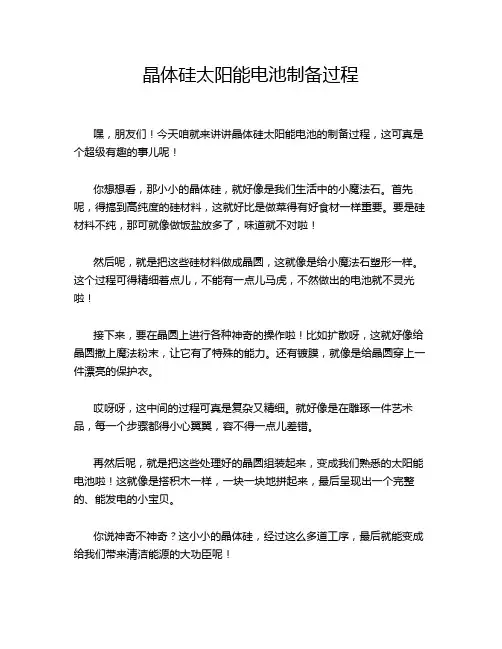 晶体硅太阳能电池制备过程

嘿，朋友们！今天咱就来讲讲晶体硅太阳能电池的制备过程，这可真是个超级有趣的事儿呢！

你想想看，那小小的晶体硅，就好像是我们生活中的小魔法石。首先呢，得搞到高纯度的硅材料，这就好比是做菜得有好食材一样重要。要是硅材料不纯，那可就像做饭盐放多了，味道就不对啦！

然后呢，就是把这些硅材料做成晶圆，这就像是给小魔法石塑形一样。这个过程可得精细着点儿，不能有一点儿马虎，不然做出的电池就不灵光啦！

接下来，要在晶圆上进行各种神奇的操作啦！比如扩散呀，这就好像给晶圆撒上魔法粉末，让它有了特殊的能力。还有镀膜，就像是给晶圆穿上一件漂亮的保护衣。

哎呀呀，这中间的过程可真是复杂又精细。就好像是在雕琢一件艺术品，每一个步骤都得小心翼翼，容不得一点儿差错。

再然后呢，就是把这些处理好的晶圆组装起来，变成我们熟悉的太阳能电池啦！这就像是搭积木一样，一块一块地拼起来，最后呈现出一个完整的、能发电的小宝贝。

你说神奇不神奇？这小小的晶体硅，经过这么多道工序，最后就能变成给我们带来清洁能源的大功臣呢！